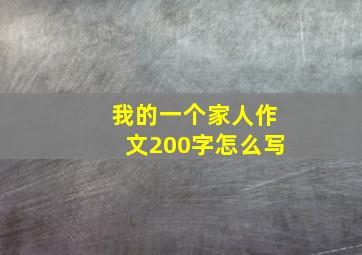 我的一个家人作文200字怎么写